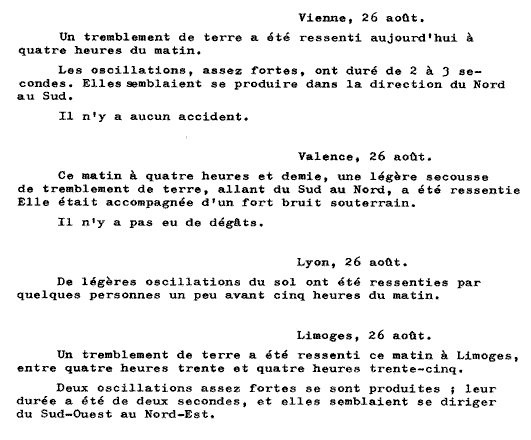 Vienne, 26 août.

Un tremblement de terre a été ressenti aujourd'hui à quatre heures du matin.

Les oscillations, assez fortes, ont duré de 2 à 3 secondes. Elles semblaient se produire dans la direction du Nord au Sud.

Il n'y a aucun accident.

Valence, 26 août.

Ce matin à quatre heures et demie, une légère secousse de tremblement de terre, allant du Sud au Nord, a été ressentie Elle était accompagnée d'un fort bruit souterrain.

Il n'y a pas eu de dégâts.

Lyon, 26 août.

De légères oscillations du sol ont été ressenties par quelques personnes un peu avant cinq heures du matin.

Limoges, 26 août.

Un tremblement de terre a été ressenti ce matin à Limoges, entre quatre heures trente et quatre heures trente-cinq.

Deux oscillations assez fortes se sont produites ; leur durée a été de deux secondes, et elles semblaient se diriger du Sud-Ouest au Nord-Est.